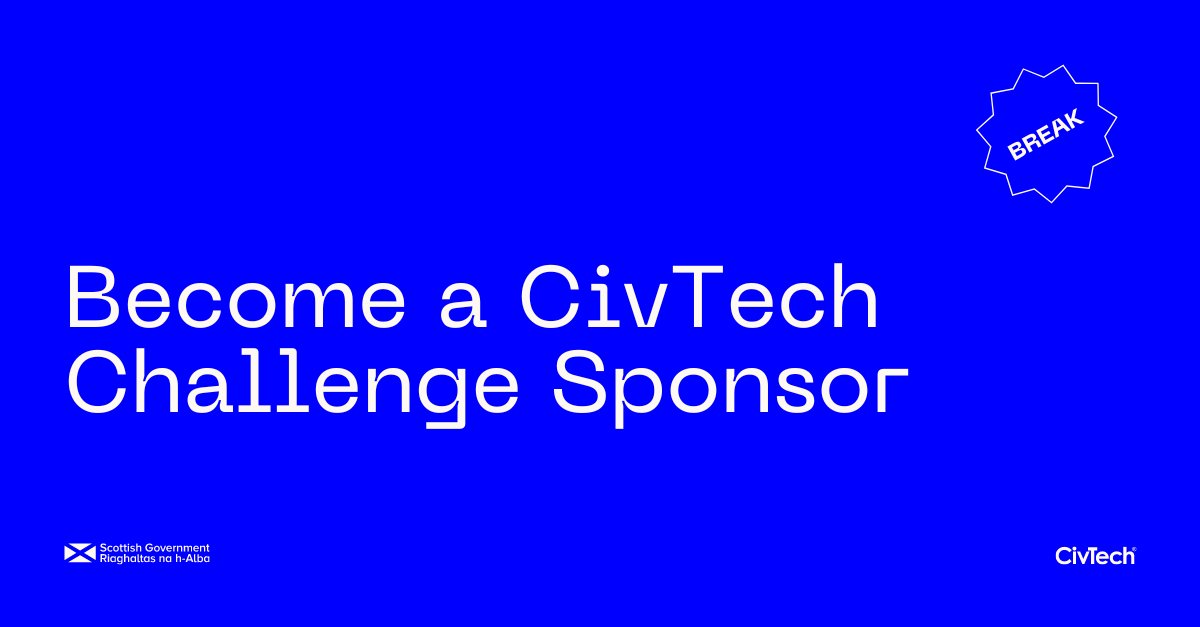 BREAK

Become a CivTech Challenge Sponsor

Scottish Government
Riaghaltas na h-Alba

CivTech